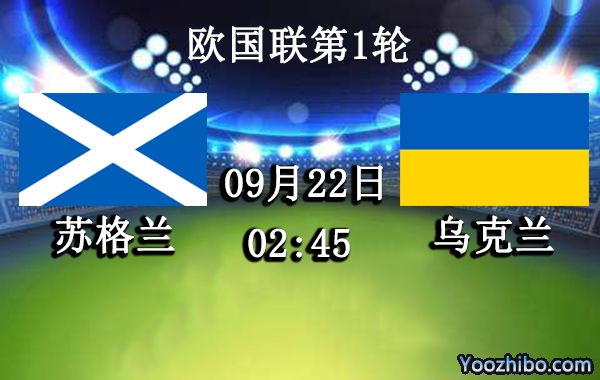 欧国联第1轮

苏格兰

09月22日

02:45

乌克兰

Yoozhibo.com